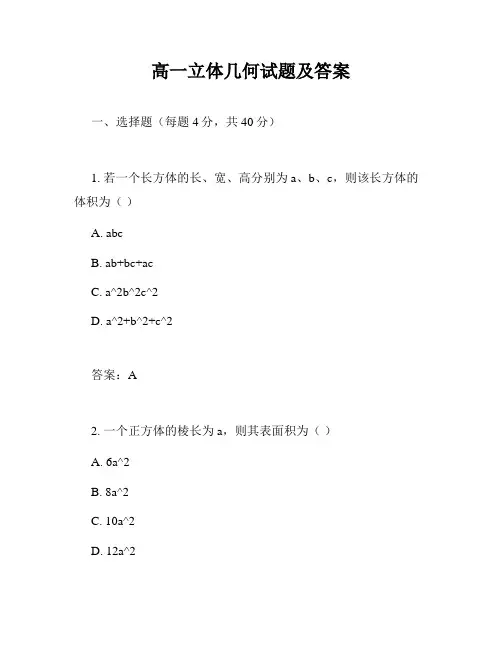 高一立体几何试题及答案

一、选择题（每题 4 分，共 40 分）

1. 若一个长方体的长、宽、高分别为 a、b、c，则该长方体的体积为（ ）

A. abc

B. ab+bc+ac

C. a^2b^2c^2

D. a^2+b^2+c^2

答案：A

2. 一个正方体的棱长为 a，则其表面积为（ ）

A. 6a^2

B. 8a^2

C. 10a^2

D. 12a^2